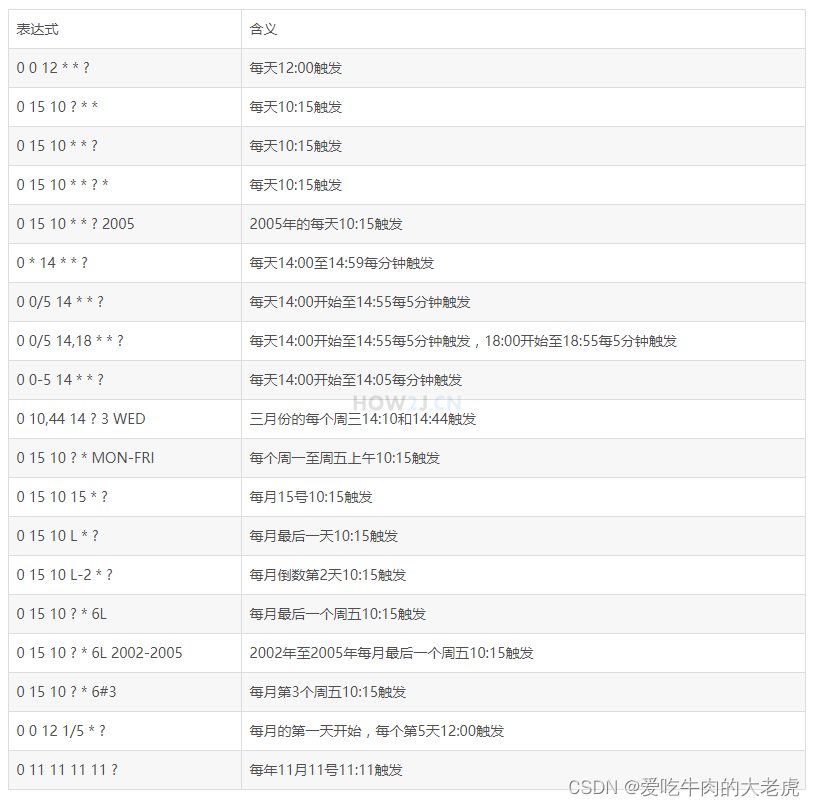 | 表达式 | 含义 |
|---|---|
| 0 0 12 * * ? | 每天12:00触发 |
| 0 15 10 ? * * | 每天10:15触发 |
| 0 15 10 * * ? | 每天10:15触发 |
| 0 15 10 * * ? * | 每天10:15触发 |
| 0 15 10 * * ? 2005 | 2005年的每天10:15触发 |
| 0 * 14 * * ? | 每天14:00至14:59每分钟触发 |
| 0 0/5 14 * * ? | 每天14:00开始至14:55每5分钟触发 |
| 0 0/5 14,18 * * ? | 每天14:00开始至14:55每5分钟触发，18:00开始至18:55每5分钟触发 |
| 0 0-5 14 * * ? | 每天14:00开始至14:05每分钟触发 |
| 0 10,44 14 ? 3 WED | 三月份的每个周三14:10和14:44触发 |
| 0 15 10 ? * MON-FRI | 每个周一至周五上午10:15触发 |
| 0 15 10 15 * ? | 每月15号10:15触发 |
| 0 15 10 L * ? | 每月最后一天10:15触发 |
| 0 15 10 L-2 * ? | 每月倒数第2天10:15触发 |
| 0 15 10 ? * 6L | 每月最后一个周五10:15触发 |
| 0 15 10 ? * 6L 2002-2005 | 2002年至2005年每月最后一个周五10:15触发 |
| 0 15 10 ? * 6#3 | 每月第3个周五10:15触发 |
| 0 0 12 1/5 * ? | 每月的第一天开始，每个第5天12:00触发 |
| 0 11 11 11 11 ? | 每年11月11号11:11触发 |

HOW2J.CN

CSDN @爱吃牛肉的大老虎